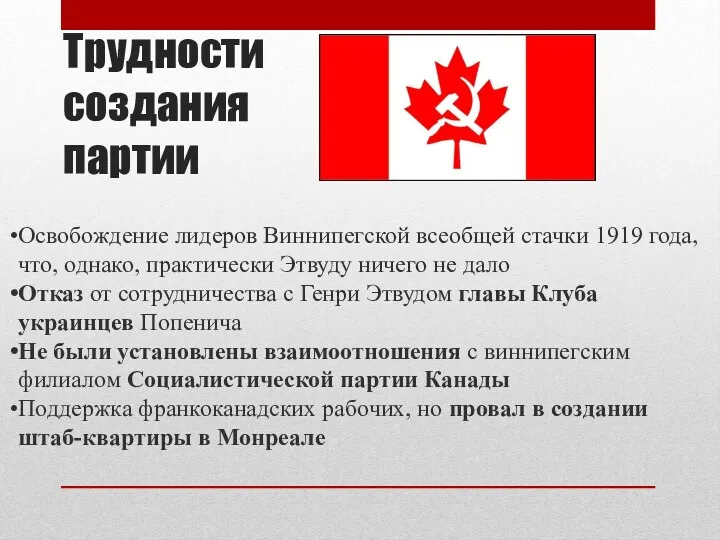 Трудности создания партии

•Освобождение лидеров Виннипегской всеобщей стачки 1919 года, что, однако, практически Этвуду ничего не дало
•Отказ от сотрудничества с Генри Этвудом главы Клуба украинцев Попенича
•Не были установлены взаимоотношения с виннипегским филиалом Социалистической партии Канады
•Поддержка франкоканадских рабочих, но провал в создании штаб-квартиры в Монреале